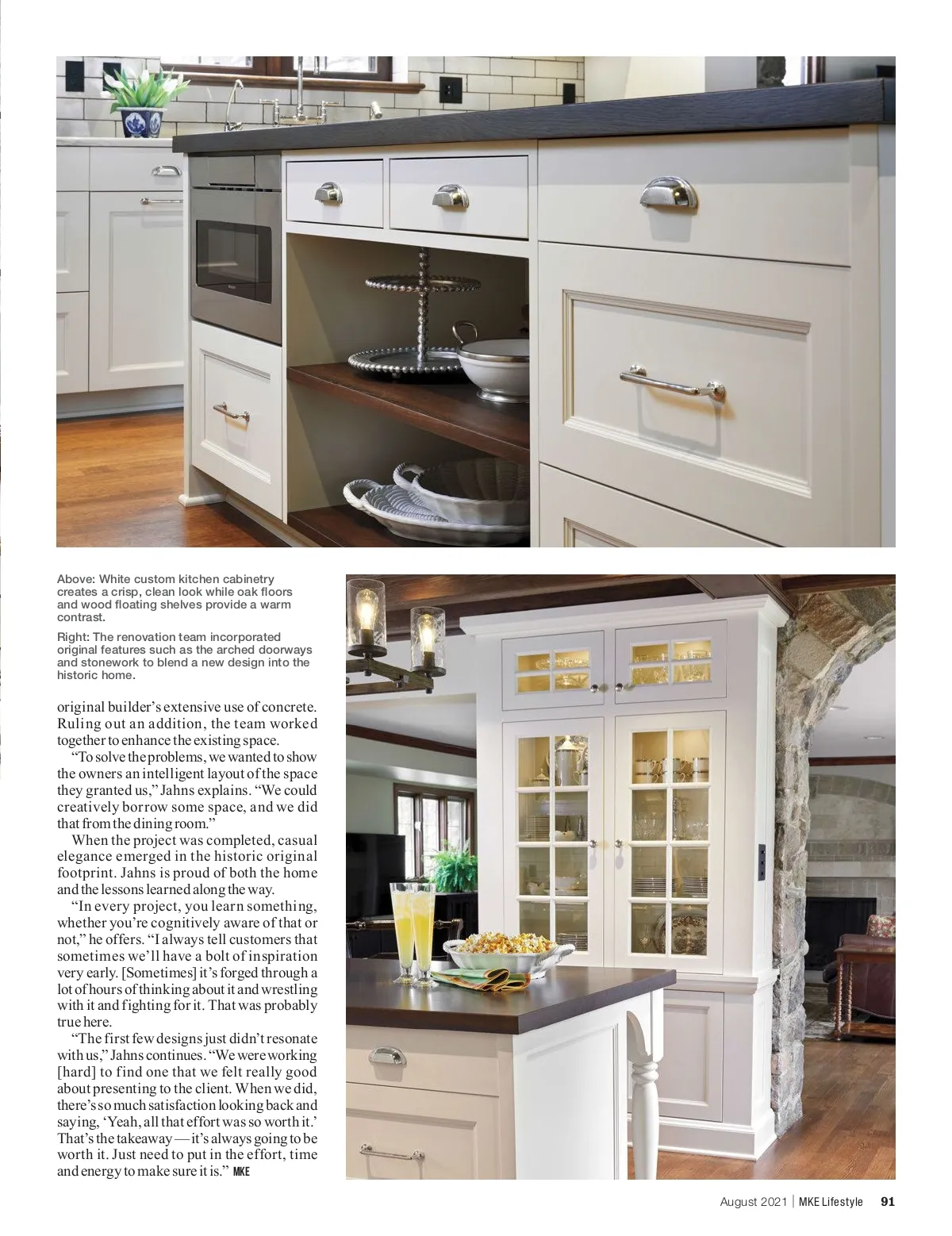 Above: White custom kitchen cabinetry creates a crisp, clean look while oak floors and wood floating shelves provide a warm contrast.

Right: The renovation team incorporated original features such as the arched doorways and stonework to blend a new design into the historic home.

original builder's extensive use of concrete. Ruling out an addition, the team worked together to enhance the existing space.

"To solve the problems, we wanted to show the owners an intelligent layout of the space they granted us," Jahns explains. "We could creatively borrow some space, and we did that from the dining room."

When the project was completed, casual elegance emerged in the historic original footprint. Jahns is proud of both the home and the lessons learned along the way.

"In every project, you learn something, whether you're cognitively aware of that or not," he offers. "I always tell customers that sometimes we'll have a bolt of inspiration very early. [Sometimes] it's forged through a lot of hours of thinking about it and wrestling with it and fighting for it. That was probably true here.

"The first few designs just didn't resonate with us," Jahns continues. "We were working [hard] to find one that we felt really good about presenting to the client. When we did, there's so much satisfaction looking back and saying, 'Yeah, all that effort was so worth it.' That's the takeaway — it's always going to be worth it. Just need to put in the effort, time and energy to make sure it is." MKE

August 2021 | MKE Lifestyle 91